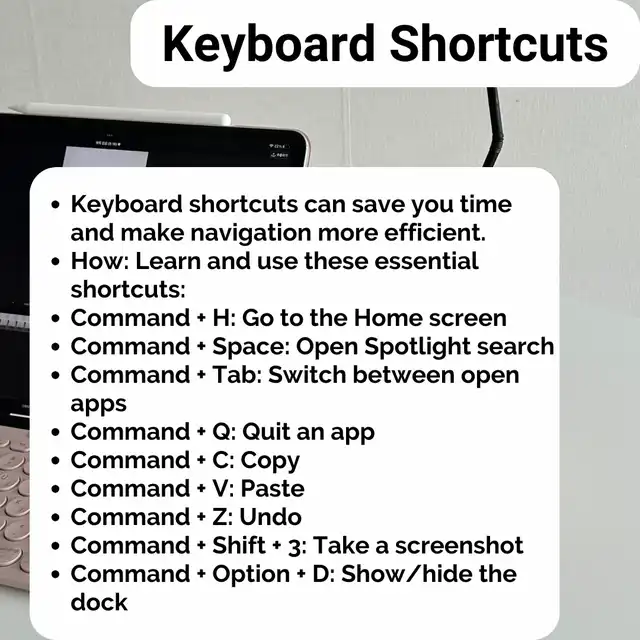 Keyboard Shortcuts

• Keyboard shortcuts can save you time and make navigation more efficient.
• How: Learn and use these essential shortcuts:
• Command + H: Go to the Home screen
• Command + Space: Open Spotlight search
• Command + Tab: Switch between open apps
• Command + Q: Quit an app
• Command + C: Copy
• Command + V: Paste
• Command + Z: Undo
• Command + Shift + 3: Take a screenshot
• Command + Option + D: Show/hide the dock